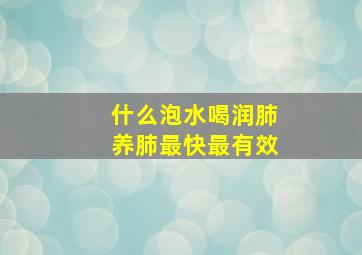 什么泡水喝润肺
养肺最快最有效